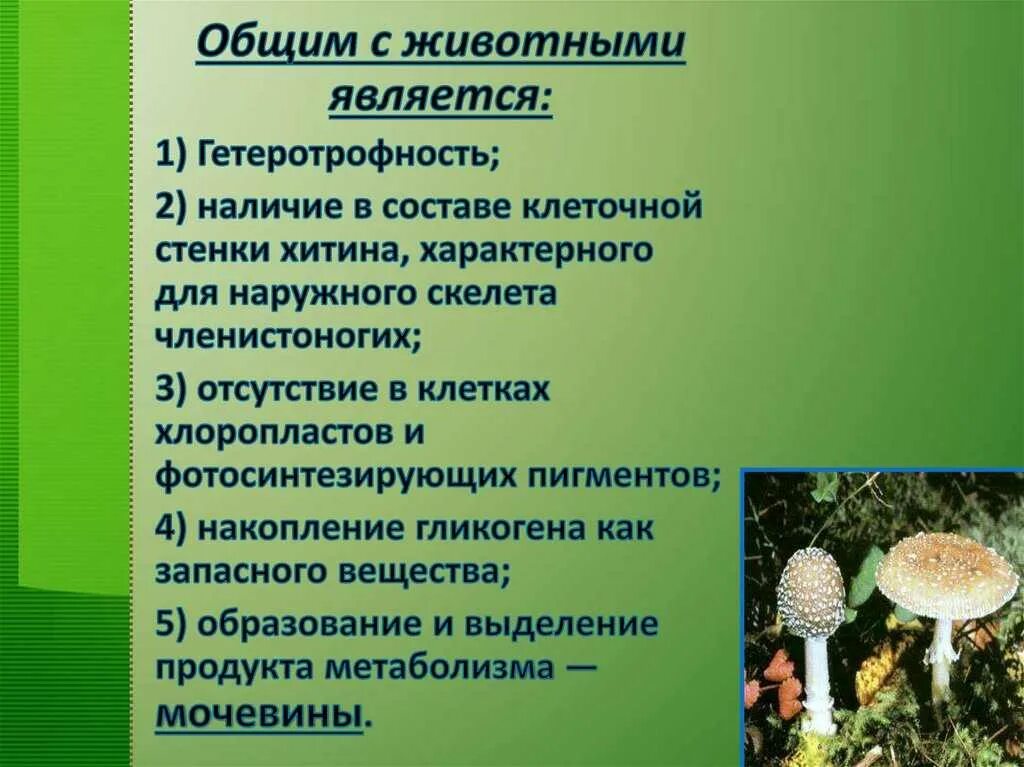 Общим с животными является:

1) Гетеротрофность;

2) наличие в составе клеточной стенки хитина, характерного для наружного скелета членистоногих;

3) отсутствие в клетках хлоропластов и фотосинтезирующих пигментов;

4) накопление гликогена как запасного вещества;

5) образование и выделение продукта метаболизма — мочевины.